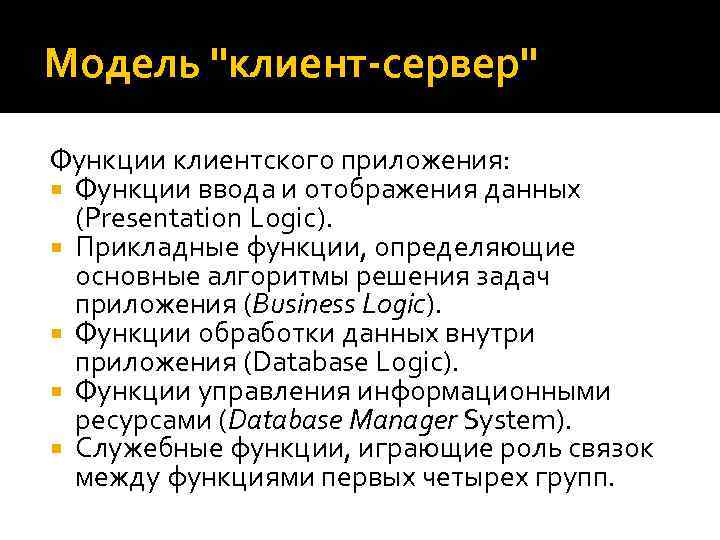 Модель "клиент-сервер"

Функции клиентского приложения:
- Функции ввода и отображения данных (Presentation Logic).
- Прикладные функции, определяющие основные алгоритмы решения задач приложения (Business Logic).
- Функции обработки данных внутри приложения (Database Logic).
- Функции управления информационными ресурсами (Database Manager System).
- Служебные функции, играющие роль связок между функциями первых четырех групп.